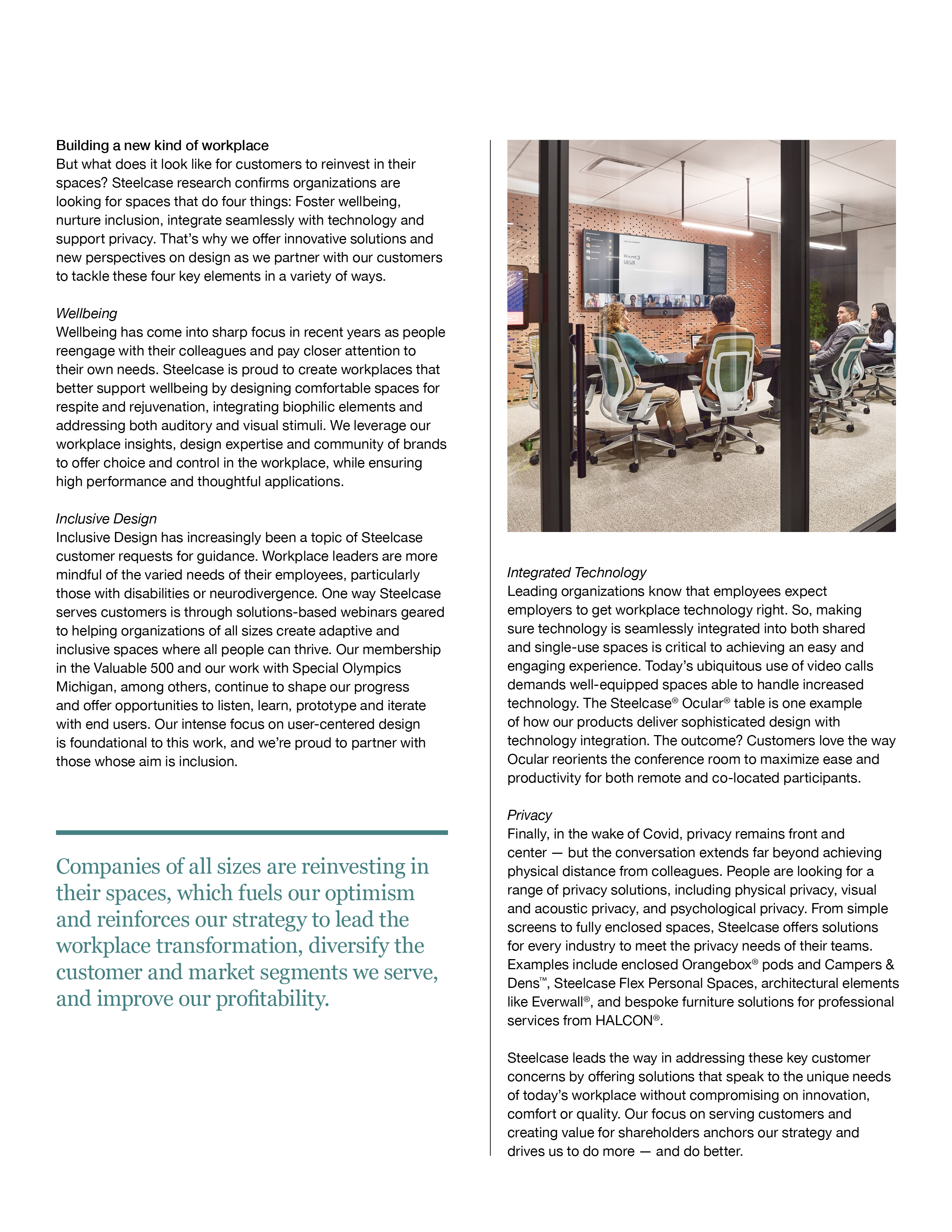 Building a new kind of workplace
But what does it look like for customers to reinvest in their spaces? Steelcase research confirms organizations are looking for spaces that do four things: Foster wellbeing, nurture inclusion, integrate seamlessly with technology and support privacy. That's why we offer innovative solutions and new perspectives on design as we partner with our customers to tackle these four key elements in a variety of ways.

Wellbeing
Wellbeing has come into sharp focus in recent years as people reengage with their colleagues and pay closer attention to their own needs. Steelcase is proud to create workplaces that better support wellbeing by designing comfortable spaces for respite and rejuvenation, integrating biophilic elements and addressing both auditory and visual stimuli. We leverage our workplace insights, design expertise and community of brands to offer choice and control in the workplace, while ensuring high performance and thoughtful applications.

Inclusive Design
Inclusive Design has increasingly been a topic of Steelcase customer requests for guidance. Workplace leaders are more mindful of the varied needs of their employees, particularly those with disabilities or neurodivergence. One way Steelcase serves customers is through solutions-based webinars geared to helping organizations of all sizes create adaptive and inclusive spaces where all people can thrive. Our membership in the Valuable 500 and our work with Special Olympics Michigan, among others, continue to shape our progress and offer opportunities to listen, learn, prototype and iterate with end users. Our intense focus on user-centered design is foundational to this work, and we're proud to partner with those whose aim is inclusion.

Companies of all sizes are reinvesting in their spaces, which fuels our optimism and reinforces our strategy to lead the workplace transformation, diversify the customer and market segments we serve, and improve our profitability.

Round 3
UI/UX

Integrated Technology
Leading organizations know that employees expect employers to get workplace technology right. So, making sure technology is seamlessly integrated into both shared and single-use spaces is critical to achieving an easy and engaging experience. Today's ubiquitous use of video calls demands well-equipped spaces able to handle increased technology. The Steelcase® Ocular® table is one example of how our products deliver sophisticated design with technology integration. The outcome? Customers love the way Ocular reorients the conference room to maximize ease and productivity for both remote and co-located participants.

Privacy
Finally, in the wake of Covid, privacy remains front and center — but the conversation extends far beyond achieving physical distance from colleagues. People are looking for a range of privacy solutions, including physical privacy, visual and acoustic privacy, and psychological privacy. From simple screens to fully enclosed spaces, Steelcase offers solutions for every industry to meet the privacy needs of their teams. Examples include enclosed Orangebox® pods and Campers & Dens™, Steelcase Flex Personal Spaces, architectural elements like Everwall®, and bespoke furniture solutions for professional services from HALCON®.

Steelcase leads the way in addressing these key customer concerns by offering solutions that speak to the unique needs of today's workplace without compromising on innovation, comfort or quality. Our focus on serving customers and creating value for shareholders anchors our strategy and drives us to do more — and do better.